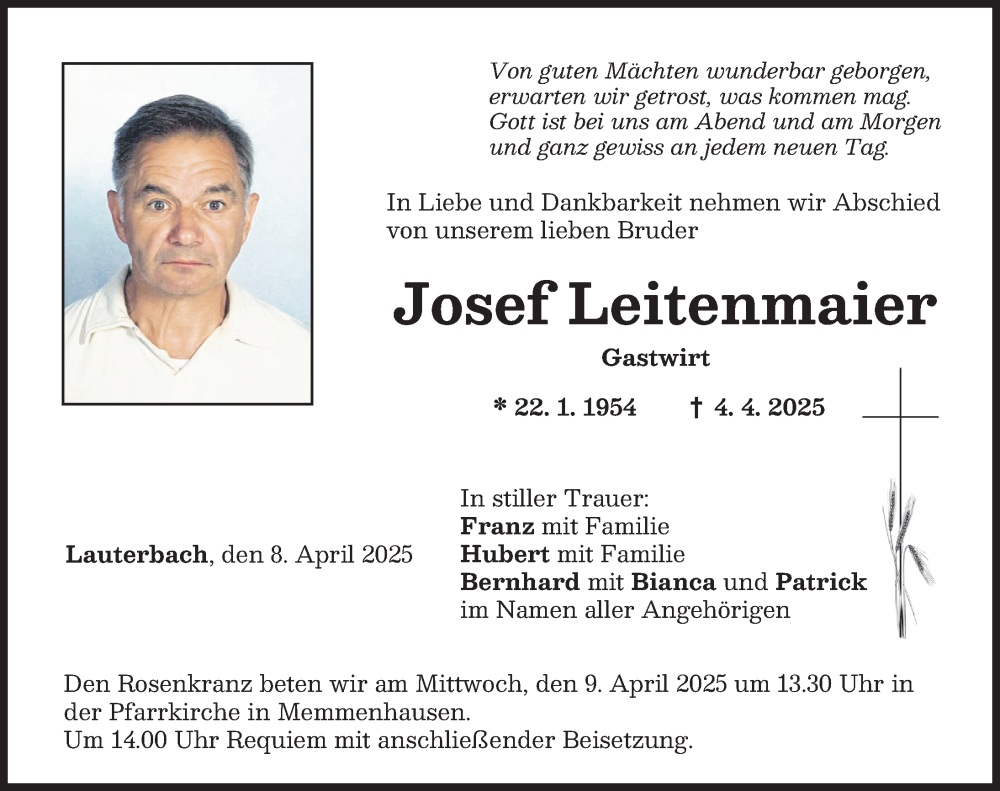 Von guten Mächten wunderbar geborgen,
erwarten wir getrost, was kommen mag.
Gott ist bei uns am Abend und am Morgen
und ganz gewiss an jedem neuen Tag.

In Liebe und Dankbarkeit nehmen wir Abschied von unserem lieben Bruder

Josef Leitenmaier

Gastwirt

* 22. 1. 1954 † 4. 4. 2025

Lauterbach, den 8. April 2025

In stiller Trauer:
Franz mit Familie
Hubert mit Familie
Bernhard mit Bianca und Patrick
im Namen aller Angehörigen

Den Rosenkranz beten wir am Mittwoch, den 9. April 2025 um 13.30 Uhr in der Pfarrkirche in Memmenhausen.
Um 14.00 Uhr Requiem mit anschließender Beisetzung.